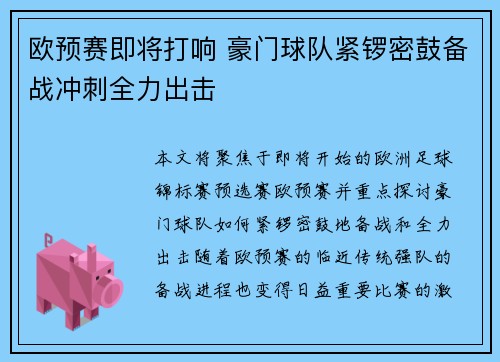 欧预赛即将打响 豪门球队紧锣密鼓备战冲刺全力出击

本文将聚焦于即将开始的欧洲足球锦标赛预选赛欧预赛并重点探讨豪门球队如何紧锣密鼓地备战和全力出击随着欧预赛的临近传统强队的备战进程也变得日益重要比赛的激